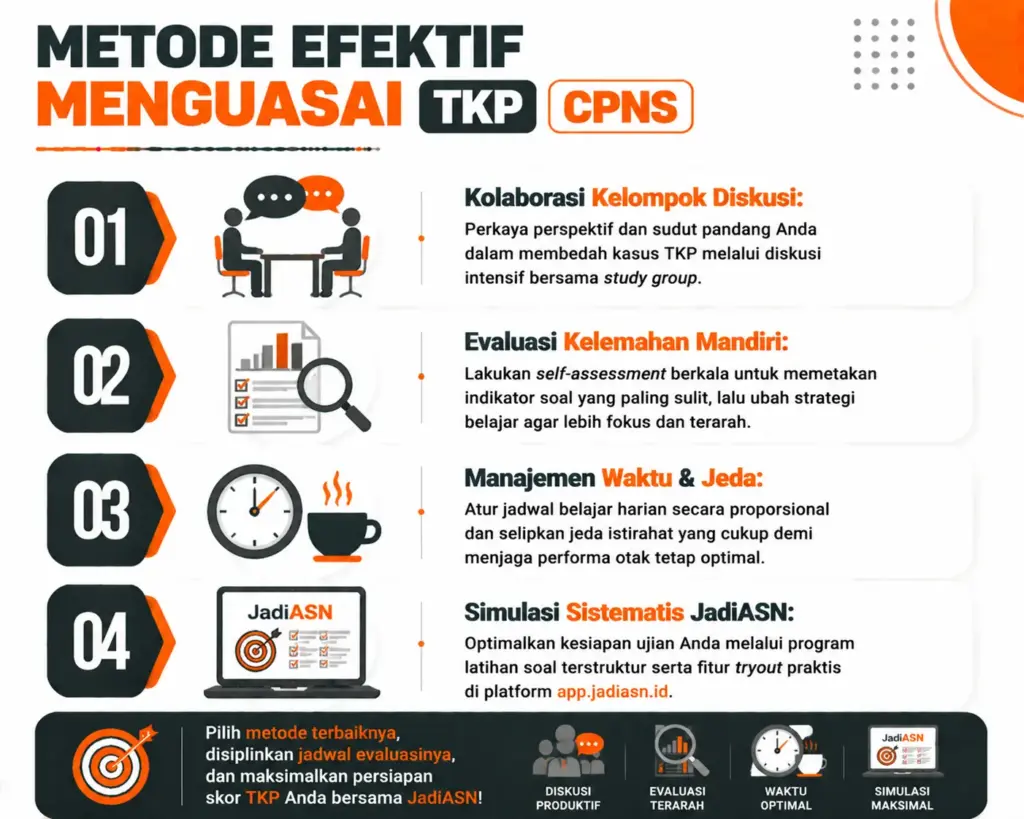 METODE EFEKTIF
MENGUASAI TKP CPNS

01

Kolaborasi Kelompok Diskusi:
Perkaya perspektif dan sudut pandang Anda dalam membedah kasus TKP melalui diskusi intensif bersama study group.

02

Evaluasi Kelemahan Mandiri:
Lakukan self-assessment berkala untuk memetakan indikator soal yang paling sulit, lalu ubah strategi belajar agar lebih fokus dan terarah.

03

Manajemen Waktu & Jeda:
Atur jadwal belajar harian secara proporsional dan selipkan jeda istirahat yang cukup demi menjaga performa otak tetap optimal.

04

JadiASN

Simulasi Sistematis JadiASN:
Optimalkan kesiapan ujian Anda melalui program latihan soal terstruktur serta fitur tryout praktis di platform app.jadiasn.id.

Pilih metode terbaiknya, disiplinkan jadwal evaluasinya, dan maksimalkan persiapan skor TKP Anda bersama JadiASN!

DISKUSI PRODUKTIF
EVALUASI TERARAH
WAKTU OPTIMAL
JadiASN
SIMULASI MAKSIMAL